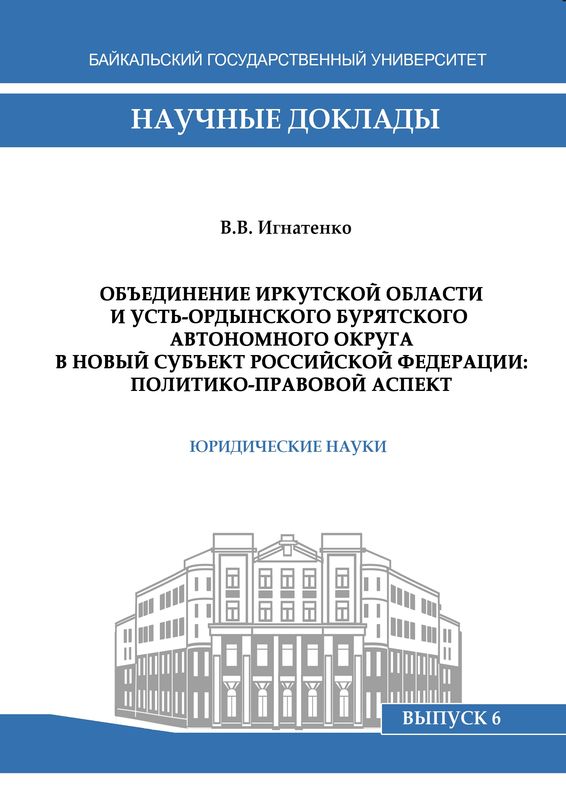 БАЙКАЛЬСКИЙ ГОСУДАРСТВЕННЫЙ УНИВЕРСИТЕТ

НАУЧНЫЕ ДОКЛАДЫ

В.В. Игнатенко

ОБЪЕДИНЕНИЕ ИРКУТСКОЙ ОБЛАСТИ И УСТЬ-ОРДЫНСКОГО БУРЯТСКОГО АВТОНОМНОГО ОКРУГА В НОВЫЙ СУБЪЕКТ РОССИЙСКОЙ ФЕДЕРАЦИИ: ПОЛИТИКО-ПРАВОВОЙ АСПЕКТ

ЮРИДИЧЕСКИЕ НАУКИ

ВЫПУСК 6